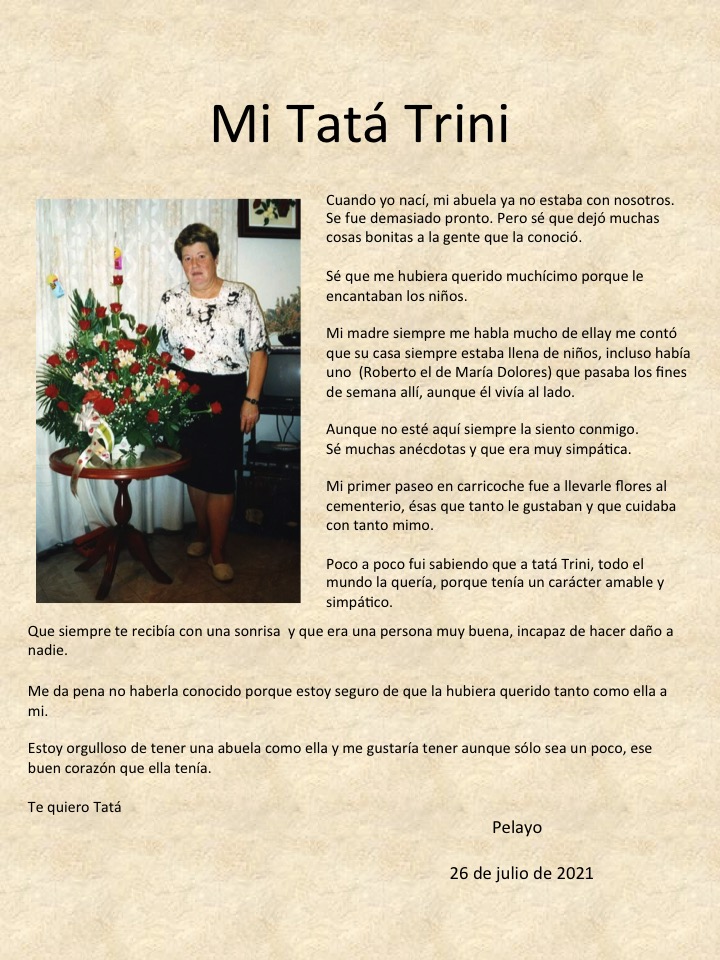 Mi Tatá Trini

Cuando yo nací, mi abuela ya no estaba con nosotros. Se fue demasiado pronto. Pero sé que dejó muchas cosas bonitas a la gente que la conoció.

Sé que me hubiera querido muchícimo porque le encantaban los niños.

Mi madre siempre me habla mucho de ellay me contó que su casa siempre estaba llena de niños, incluso había uno (Roberto el de María Dolores) que pasaba los fines de semana allí, aunque él vivía al lado.

Aunque no esté aquí siempre la siento conmigo. Sé muchas anécdotas y que era muy simpática.

Mi primer paseo en carricoche fue a llevarle flores al cementerio, ésas que tanto le gustaban y que cuidaba con tanto mimo.

Poco a poco fui sabiendo que a tatá Trini, todo el mundo la quería, porque tenía un carácter amable y simpático.

Que siempre te recibía con una sonrisa y que era una persona muy buena, incapaz de hacer daño a nadie.

Me da pena no haberla conocido porque estoy seguro de que la hubiera querido tanto como ella a mi.

Estoy orgulloso de tener una abuela como ella y me gustaría tener aunque sólo sea un poco, ese buen corazón que ella tenía.

Te quiero Tatá

Pelayo

26 de julio de 2021